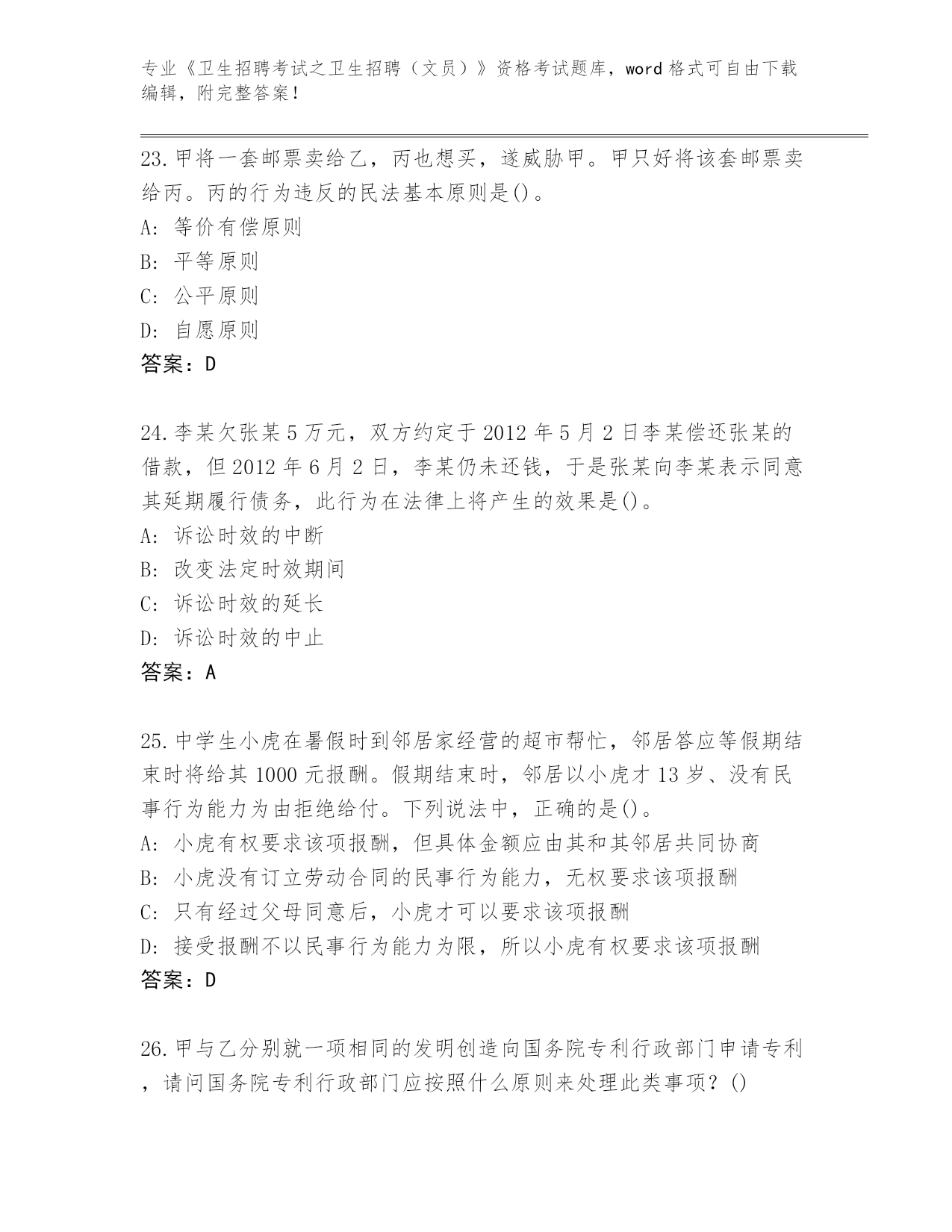 专业《卫生招聘考试之卫生招聘（文员）》资格考试题库，word 格式可自由下载编辑，附完整答案！

23.甲将一套邮票卖给乙，丙也想买，遂威胁甲。甲只好将该套邮票卖给丙。丙的行为违反的民法基本原则是()。
A: 等价有偿原则
B: 平等原则
C: 公平原则
D: 自愿原则
答案：D

24.李某欠张某 5 万元，双方约定于 2012 年 5 月 2 日李某偿还张某的借款，但 2012 年 6 月 2 日，李某仍未还钱，于是张某向李某表示同意其延期履行债务，此行为在法律上将产生的效果是()。
A: 诉讼时效的中断
B: 改变法定时效期间
C: 诉讼时效的延长
D: 诉讼时效的中止
答案：A

25.中学生小虎在暑假时到邻居家经营的超市帮忙，邻居答应等假期结束时将给其 1000 元报酬。假期结束时，邻居以小虎才 13 岁、没有民事行为能力为由拒绝给付。下列说法中，正确的是()。
A: 小虎有权要求该项报酬，但具体金额应由其和其邻居共同协商
B: 小虎没有订立劳动合同的民事行为能力，无权要求该项报酬
C: 只有经过父母同意后，小虎才可以要求该项报酬
D: 接受报酬不以民事行为能力为限，所以小虎有权要求该项报酬
答案：D

26.甲与乙分别就一项相同的发明创造向国务院专利行政部门申请专利，请问国务院专利行政部门应按照什么原则来处理此类事项？()